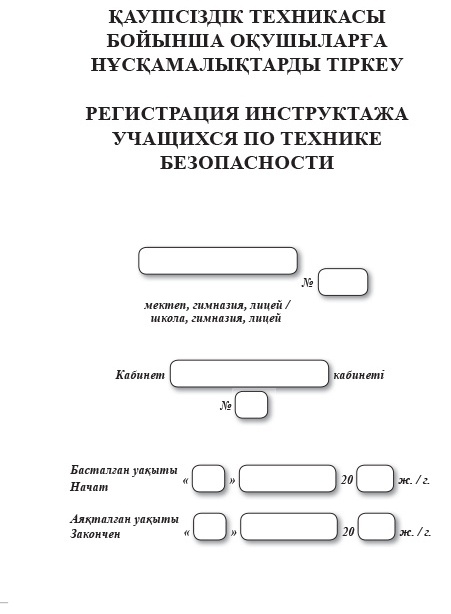 ҚАУІПСІЗДІК ТЕХНИКАСЫ БОЙЫНША ОҚУШЫЛАРҒА НҰСҚАМАЛЫҚТАРДЫ ТІРКЕУ

РЕГИСТРАЦИЯ ИНСТРУКТАЖА УЧАЩИХСЯ ПО ТЕХНИКЕ БЕЗОПАСНОСТИ

№

мектеп, гимназия, лицей / школа, гимназия, лицей

Кабинет кабинеті

№

Басталған уақыты
Начат
« » 20 ж. / г.

Аяқталған уақыты
Закончен
« » 20 ж. / г.